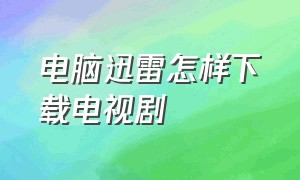 电脑迅雷怎样下载电视剧